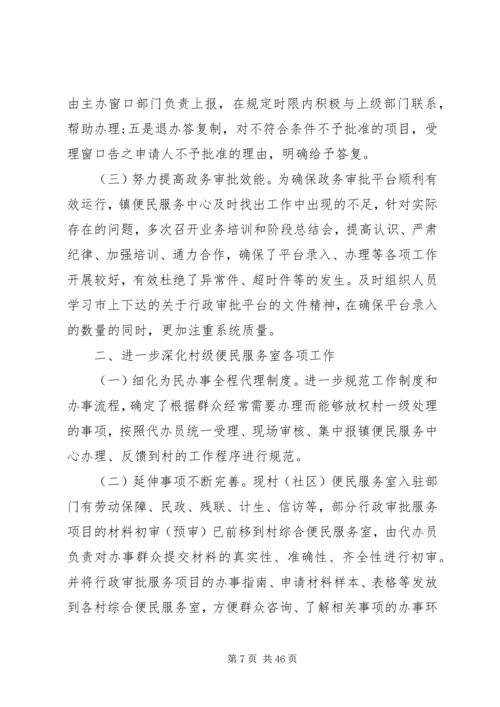 由主办窗口部门负责上报，在规定时限内积极与上级部门联系，帮助办理；五是退办答复制，对不符合条件不予批准的项目，受理窗口告之申请人不予批准的理由，明确给予答复。

（三）努力提高政务审批效能。为确保政务审批平台顺利有效运行，镇便民服务中心及时找出工作中出现的不足，针对实际存在的问题，多次召开业务培训和阶段总结会，提高认识、严肃纪律、加强培训、通力合作，确保了平台录入、办理等各项工作开展较好，有效杜绝了异常件、超时件等的发生。及时组织人员学习市上下达的关于行政审批平台的文件精神，在确保平台录入的数量的同时，更加注重系统质量。

二、进一步深化村级便民服务室各项工作

（一）细化为民办事全程代理制度。进一步规范工作制度和办事流程，确定了根据群众经常需要办理而能够放权村一级处理的事项，按照代办员统一受理、现场审核、集中报镇便民服务中心办理、反馈到村的工作程序进行规范。

（二）延伸事项不断完善。现村（社区）便民服务室入驻部门有劳动保障、民政、残联、计生、信访等，部分行政审批服务项目的材料初审（预审）已前移到村综合便民服务室，由代办员负责对办事群众提交材料的真实性、准确性、齐全性进行初审。并将行政审批服务项目的办事指南、申请材料样本、表格等发放到各村综合便民服务室，方便群众咨询、了解相关事项的办事环

第 7 页 共 46 页